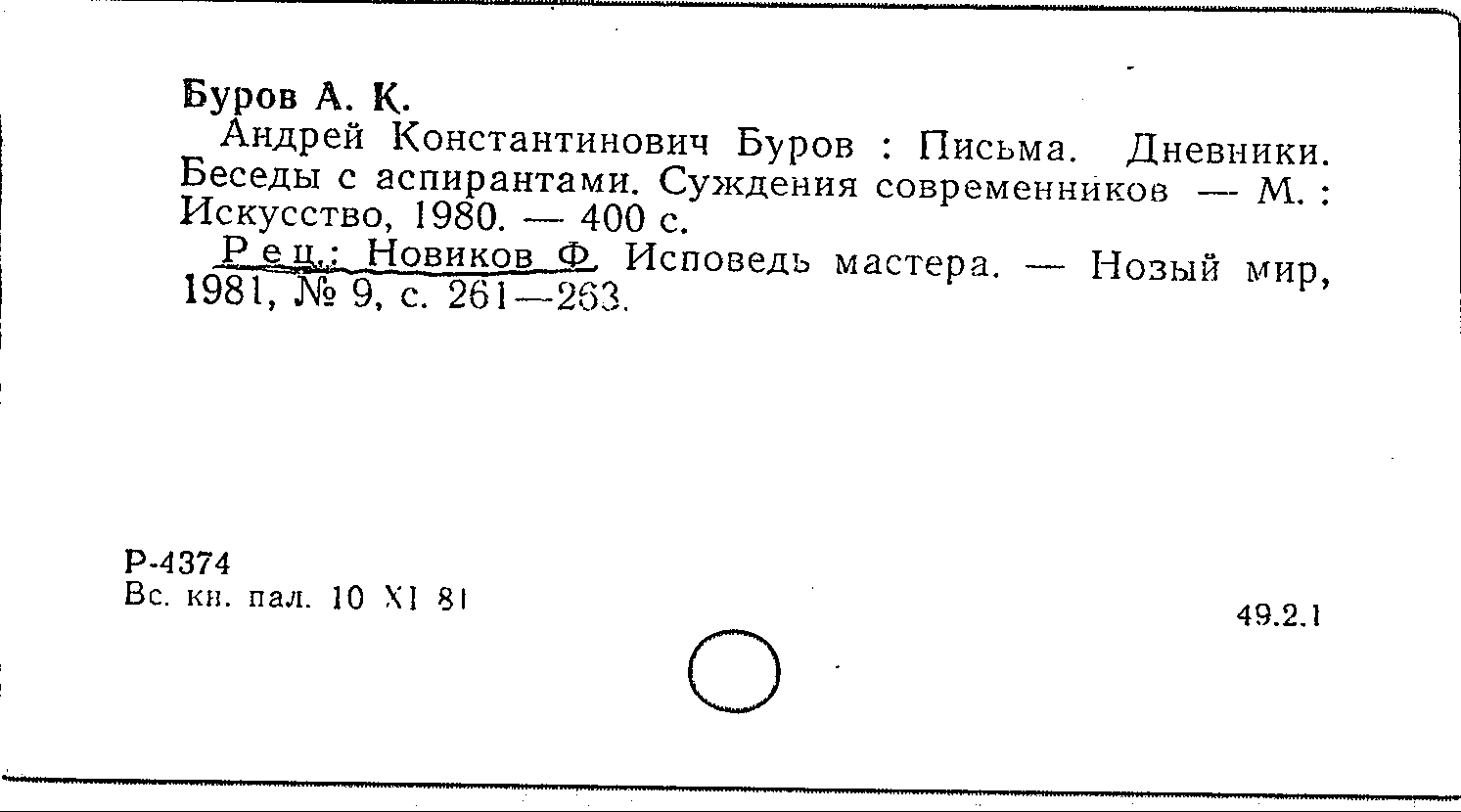 Буров А. К.

Андрей Константинович Буров : Письма. Дневники. Беседы с аспирантами. Суждения современников — М. : Искусство, 1980. — 400 с.

Рец.: Новиков Ф. Исповедь мастера. — Нозый мир, 1981, № 9, с. 261—263.

Р-4374
Вс. кн. пал. 10 XI 81

49.2.1